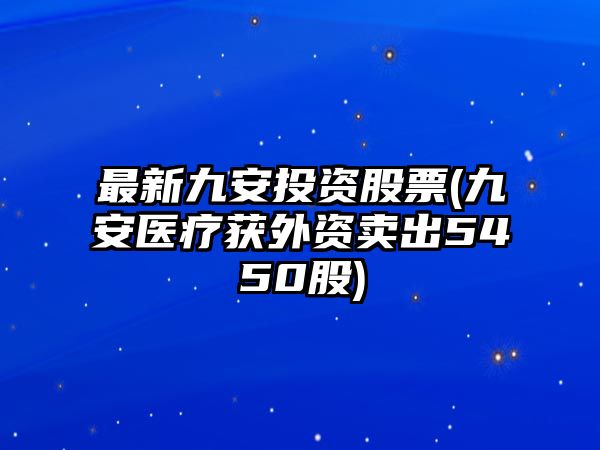 最新九安投资股票(九安医疗获外资卖出5450股)